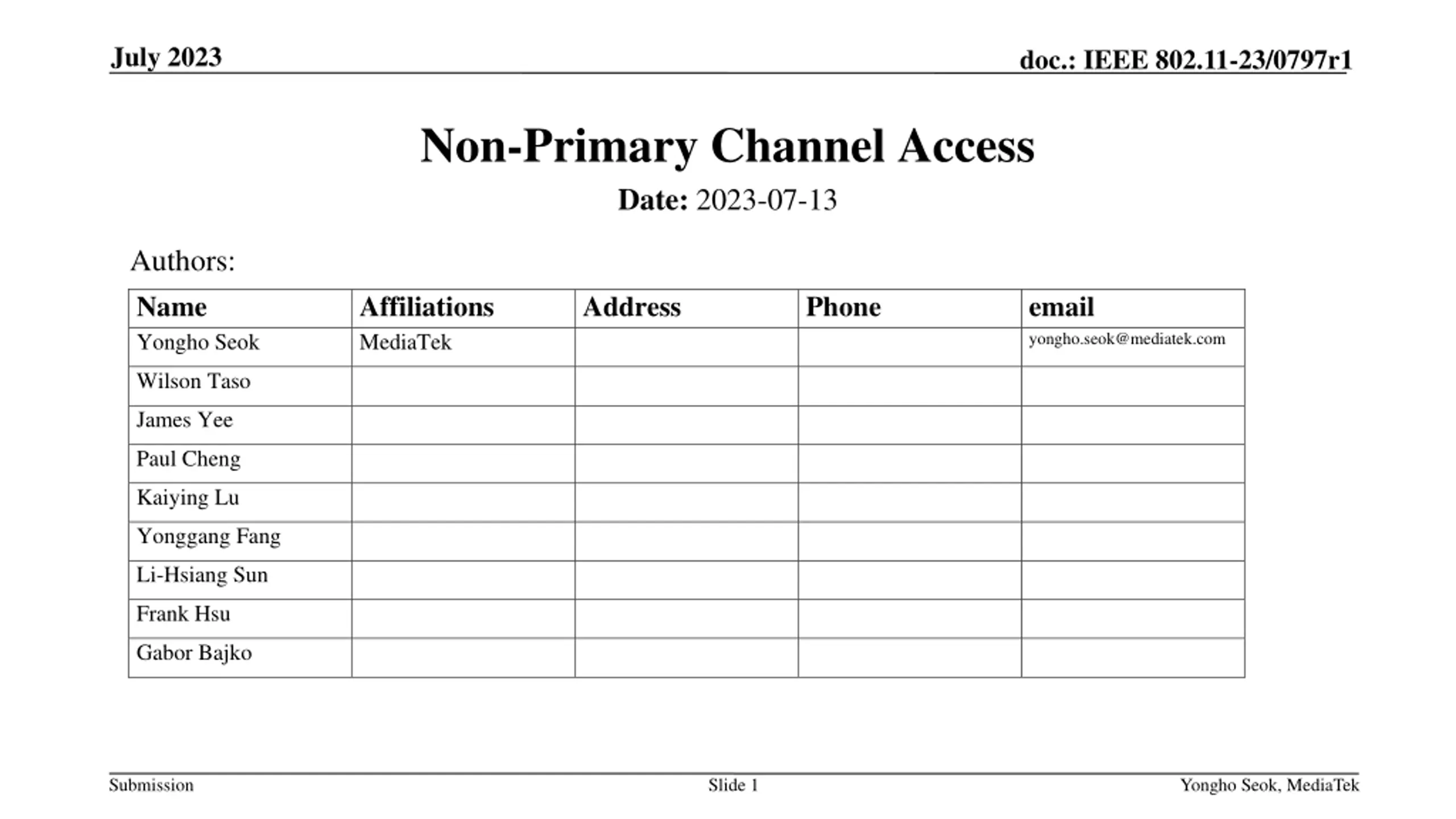 July 2023

doc.: IEEE 802.11-23/0797r1

Non-Primary Channel Access

Date: 2023-07-13

Authors:

| Name | Affiliations | Address | Phone | email |
|---|---|---|---|---|
| Yongho Seok | MediaTek | | | yongho.seok@mediatek.com |
| Wilson Taso | | | | |
| James Yee | | | | |
| Paul Cheng | | | | |
| Kaiying Lu | | | | |
| Yonggang Fang | | | | |
| Li-Hsiang Sun | | | | |
| Frank Hsu | | | | |
| Gabor Bajko | | | | |

Submission

Slide 1

Yongho Seok, MediaTek